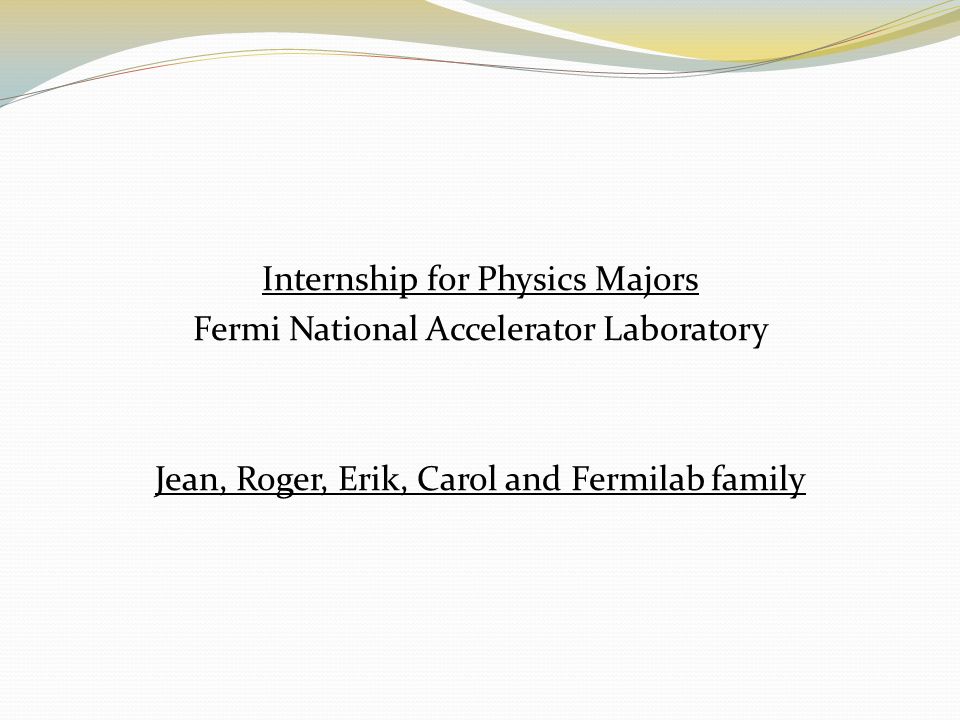 Internship for Physics Majors
Fermi National Accelerator Laboratory

Jean, Roger, Erik, Carol and Fermilab family